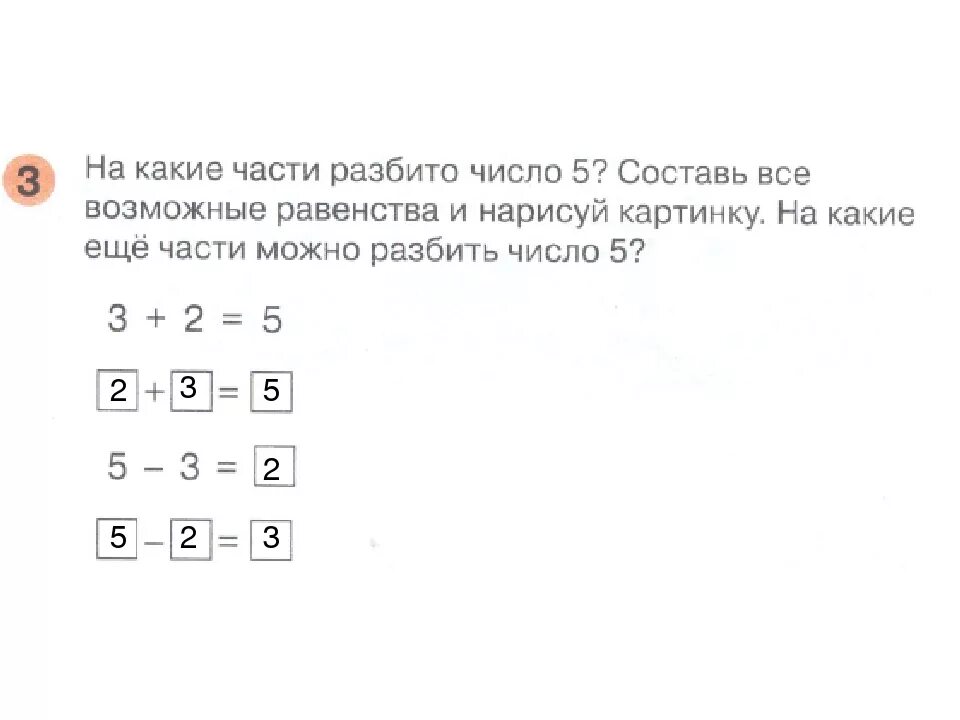 3

На какие части разбито число 5? Составь все возможные равенства и нарисуй картинку. На какие ещё части можно разбить число 5?

$3 + 2 = 5$

$2 + 3 = 5$

$5 - 3 = 2$

$5 - 2 = 3$